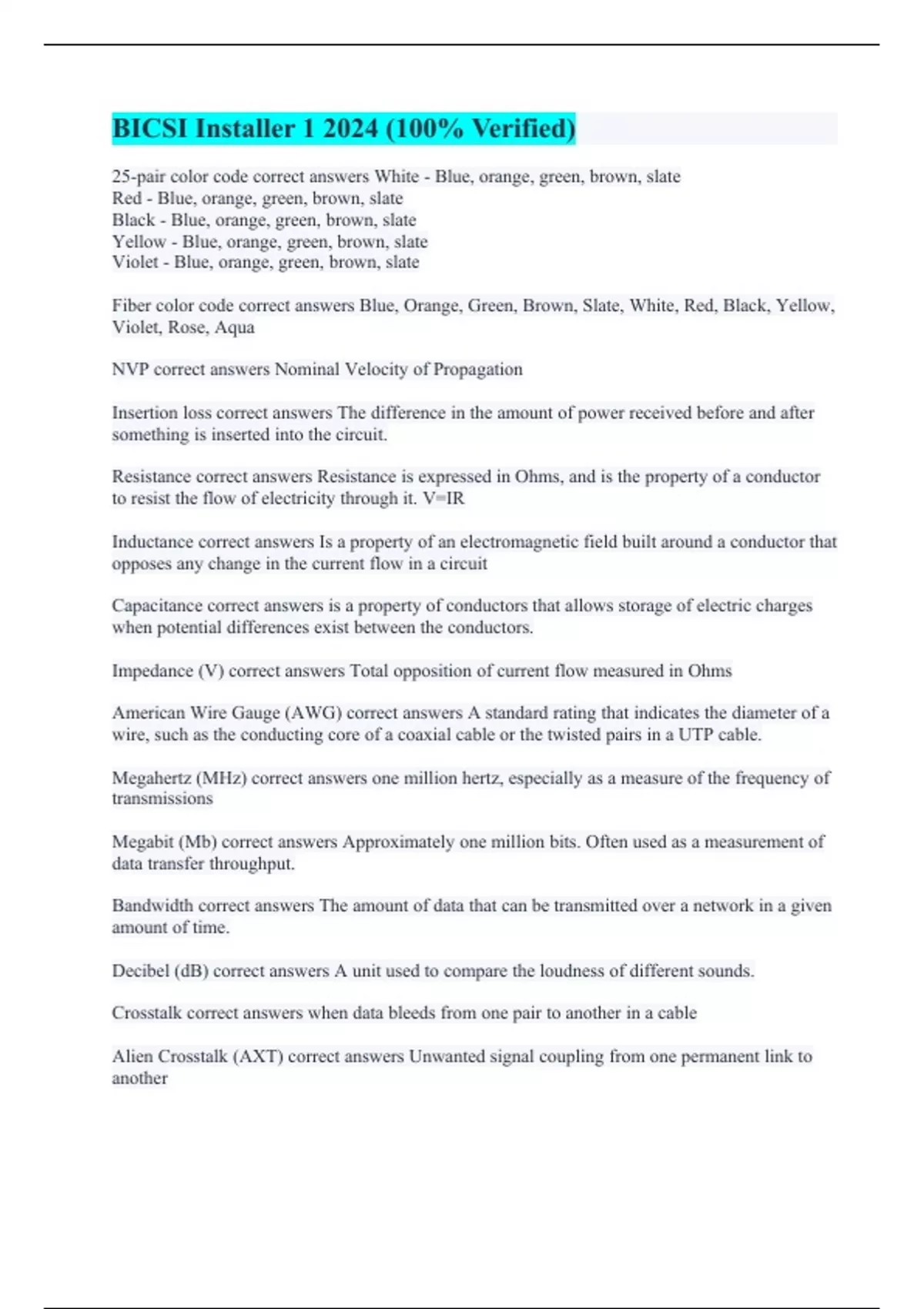 BICSI Installer 1 2024 (100% Verified)

25-pair color code correct answers White - Blue, orange, green, brown, slate
Red - Blue, orange, green, brown, slate
Black - Blue, orange, green, brown, slate
Yellow - Blue, orange, green, brown, slate
Violet - Blue, orange, green, brown, slate

Fiber color code correct answers Blue, Orange, Green, Brown, Slate, White, Red, Black, Yellow, Violet, Rose, Aqua

NVP correct answers Nominal Velocity of Propagation

Insertion loss correct answers The difference in the amount of power received before and after something is inserted into the circuit.

Resistance correct answers Resistance is expressed in Ohms, and is the property of a conductor to resist the flow of electricity through it. V=IR

Inductance correct answers Is a property of an electromagnetic field built around a conductor that opposes any change in the current flow in a circuit

Capacitance correct answers is a property of conductors that allows storage of electric charges when potential differences exist between the conductors.

Impedance (V) correct answers Total opposition of current flow measured in Ohms

American Wire Gauge (AWG) correct answers A standard rating that indicates the diameter of a wire, such as the conducting core of a coaxial cable or the twisted pairs in a UTP cable.

Megahertz (MHz) correct answers one million hertz, especially as a measure of the frequency of transmissions

Megabit (Mb) correct answers Approximately one million bits. Often used as a measurement of data transfer throughput.

Bandwidth correct answers The amount of data that can be transmitted over a network in a given amount of time.

Decibel (dB) correct answers A unit used to compare the loudness of different sounds.

Crosstalk correct answers when data bleeds from one pair to another in a cable

Alien Crosstalk (AXT) correct answers Unwanted signal coupling from one permanent link to another